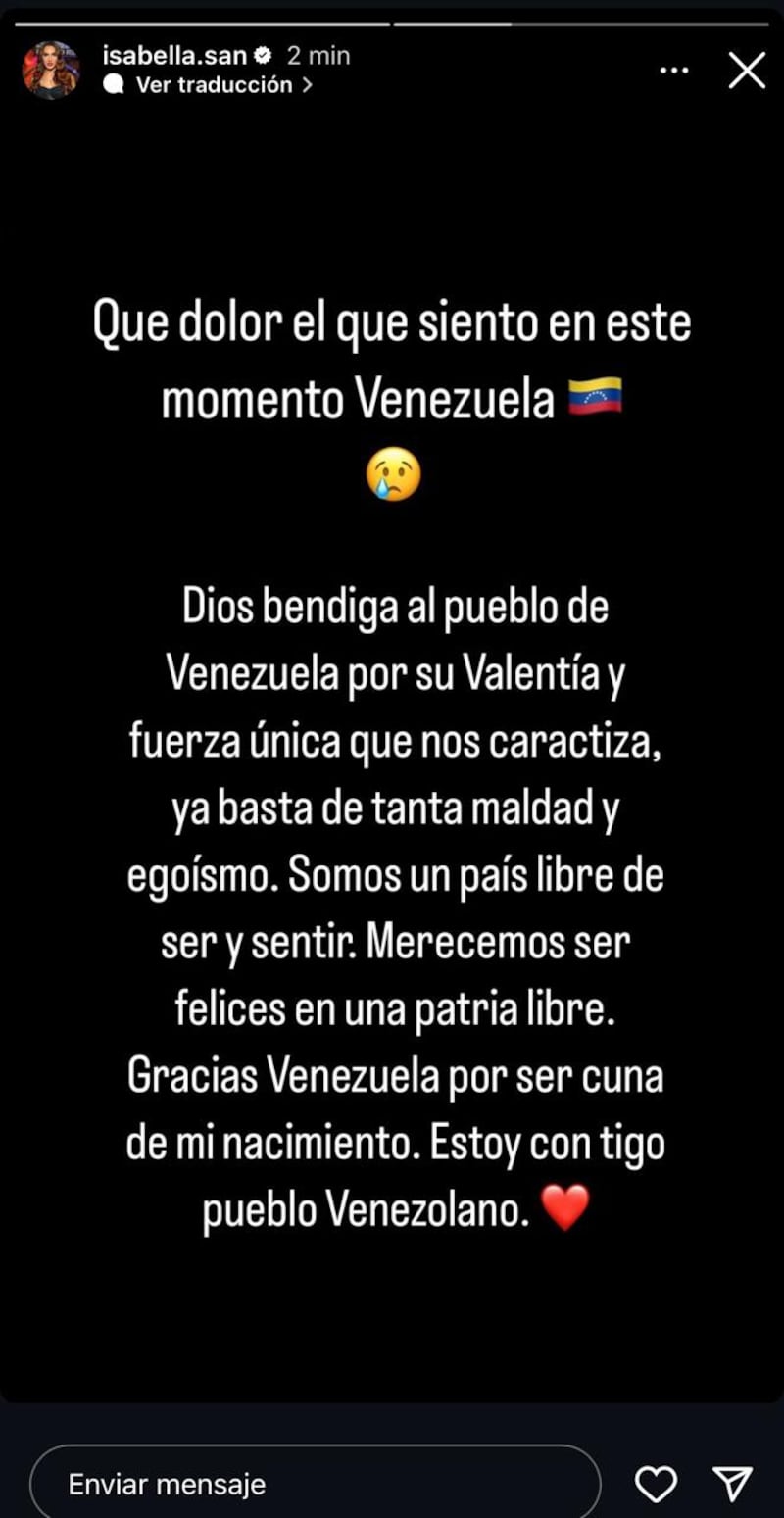 isabella.san 2 min
Ver traducción >

Que dolor el que siento en este momento Venezuela 🇻🇪 😢

Dios bendiga al pueblo de Venezuela por su Valentía y fuerza única que nos caractiza, ya basta de tanta maldad y egoísmo. Somos un país libre de ser y sentir. Merecemos ser felices en una patria libre. Gracias Venezuela por ser cuna de mi nacimiento. Estoy con tigo pueblo Venezolano. ❤️

Enviar mensaje